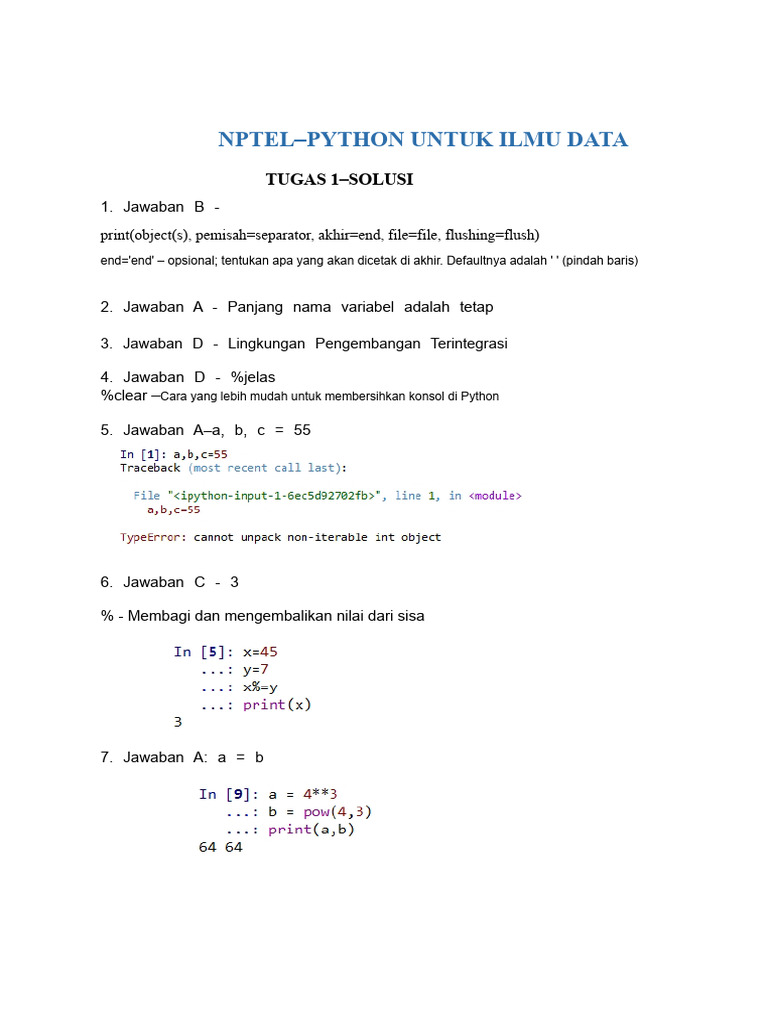 NPTEL–PYTHON UNTUK ILMU DATA

TUGAS 1–SOLUSI

1. Jawaban B -

print(object(s), pemisah=separator, akhir=end, file=file, flushing=flush)

end='end' – opsional; tentukan apa yang akan dicetak di akhir. Defaultnya adalah ' ' (pindah baris)

2. Jawaban A - Panjang nama variabel adalah tetap

3. Jawaban D - Lingkungan Pengembangan Terintegrasi

4. Jawaban D - %jelas
%clear –Cara yang lebih mudah untuk membersihkan konsol di Python

5. Jawaban A–a, b, c = 55

In [1]: a,b,c=55
Traceback (most recent call last):

File "<ipython-input-1-6ec5d92702fb>", line 1, in <module>
a,b,c=55

TypeError: cannot unpack non-iterable int object

6. Jawaban C - 3

% - Membagi dan mengembalikan nilai dari sisa

In [5]: x=45
...: y=7
...: x%=y
...: print(x)
3

7. Jawaban A: a = b

In [9]: a = 4**3
...: b = pow(4,3)
...: print(a,b)
64 64